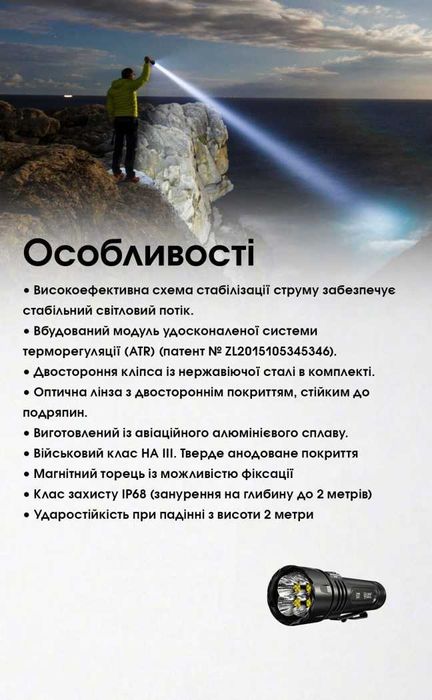 Особливості

• Високоефективна схема стабілізації струму забезпечує стабільний світловий потік.
• Вбудований модуль удосконаленої системи терморегуляції (ATR) (патент № ZL2015105345346).
• Двостороння кліпса із нержавіючої сталі в комплекті.
• Оптична лінза з двостороннім покриттям, стійким до подряпин.
• Виготовлений із авіаційного алюмінієвого сплаву.
• Військовий клас HA III. Тверде анодоване покриття
• Магнітний торець із можливістю фіксації
• Клас захисту IP68 (занурення на глибину до 2 метрів)
• Ударостійкість при падінні з висоти 2 метри